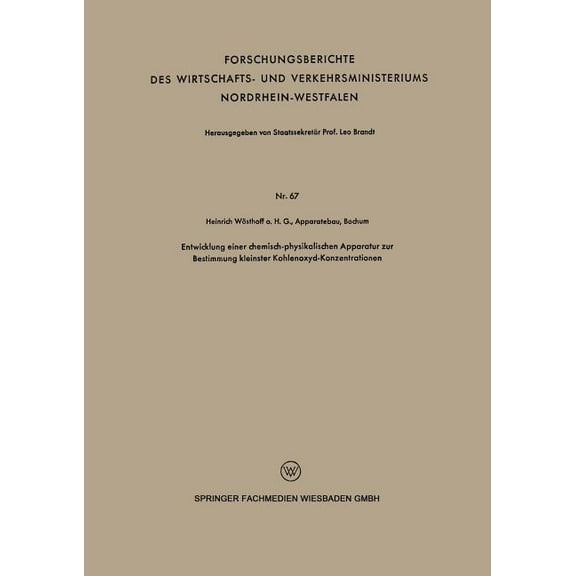 FORSCHUNGSBERICHTE
DES WIRTSCHAFTS- UND VERKEHRSMINISTERIUMS
NORDRHEIN-WESTFALEN

Herausgegeben von Staatssekretär Prof. Leo Brandt

Nr. 67

Heinrich Wösthoff o. H. G., Apparatebau, Bochum

Entwicklung einer chemisch-physikalischen Apparatur zur Bestimmung kleinster Kohlenoxyd-Konzentrationen

W

SPRINGER FACHMEDIEN WIESBADEN GMBH